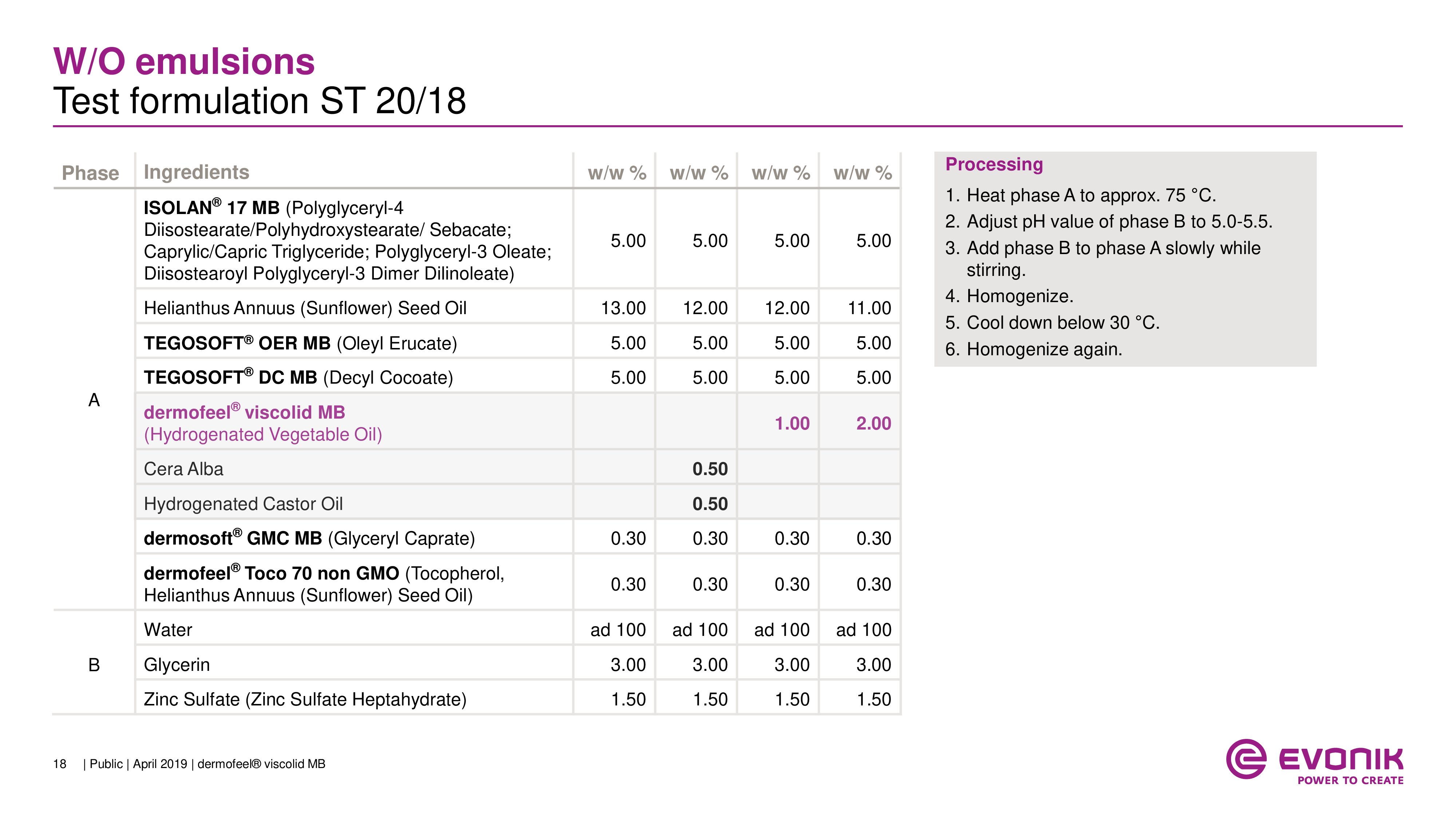 W/O emulsions
Test formulation ST 20/18

| Phase | Ingredients | w/w % | w/w % | w/w % | w/w % |
|---|---|---|---|---|---|
| A | ISOLAN® 17 MB (Polyglyceryl-4 Diisostearate/Polyhydroxystearate/ Sebacate; Caprylic/Capric Triglyceride; Polyglyceryl-3 Oleate; Diisostearoyl Polyglyceryl-3 Dimer Dilinoleate) | 5.00 | 5.00 | 5.00 | 5.00 |
| | Helianthus Annuus (Sunflower) Seed Oil | 13.00 | 12.00 | 12.00 | 11.00 |
| | TEGOSOFT® OER MB (Oleyl Erucate) | 5.00 | 5.00 | 5.00 | 5.00 |
| | TEGOSOFT® DC MB (Decyl Cocoate) | 5.00 | 5.00 | 5.00 | 5.00 |
| | dermofeel® viscolid MB (Hydrogenated Vegetable Oil) | | | 1.00 | 2.00 |
| | Cera Alba | | 0.50 | | |
| | Hydrogenated Castor Oil | | 0.50 | | |
| | dermosoft® GMC MB (Glyceryl Caprate) | 0.30 | 0.30 | 0.30 | 0.30 |
| | dermofeel® Toco 70 non GMO (Tocopherol, Helianthus Annuus (Sunflower) Seed Oil) | 0.30 | 0.30 | 0.30 | 0.30 |
| B | Water | ad 100 | ad 100 | ad 100 | ad 100 |
| | Glycerin | 3.00 | 3.00 | 3.00 | 3.00 |
| | Zinc Sulfate (Zinc Sulfate Heptahydrate) | 1.50 | 1.50 | 1.50 | 1.50 |

Processing
1. Heat phase A to approx. 75 °C.
2. Adjust pH value of phase B to 5.0-5.5.
3. Add phase B to phase A slowly while stirring.
4. Homogenize.
5. Cool down below 30 °C.
6. Homogenize again.

18 | Public | April 2019 | dermofeel® viscolid MB

EVONIK
POWER TO CREATE